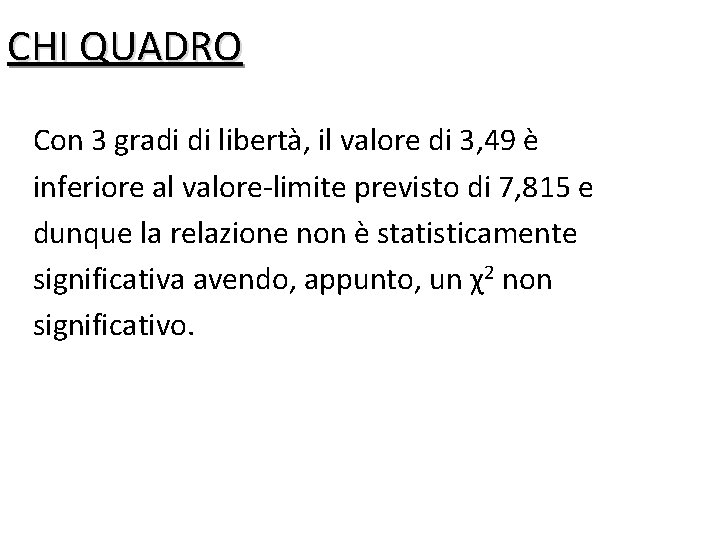 CHI QUADRO

Con 3 gradi di libertà, il valore di 3,49 è inferiore al valore-limite previsto di 7,815 e dunque la relazione non è statisticamente significativa avendo, appunto, un $\chi^2$ non significativo.